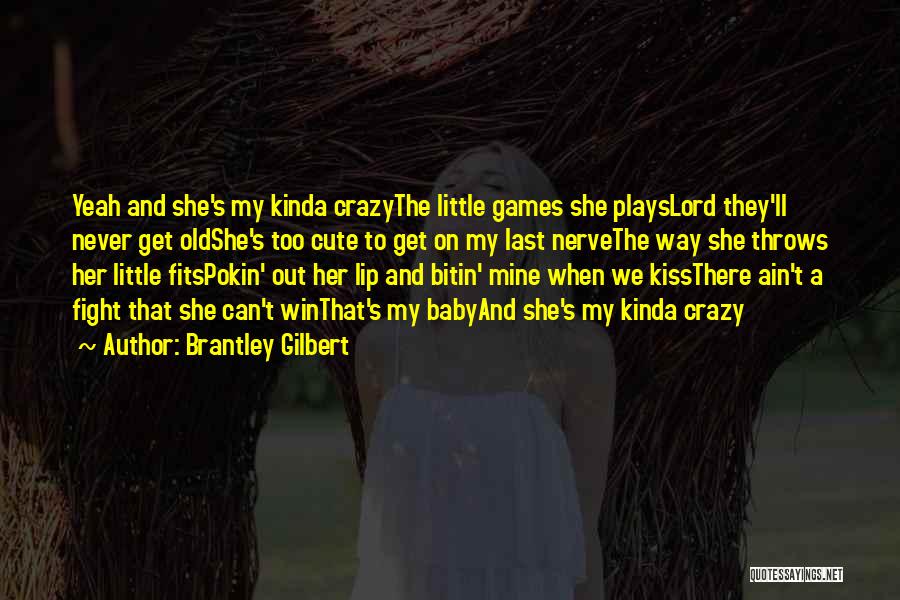 Yeah and she's my kinda crazyThe little games she playsLord they'll never get oldShe's too cute to get on my last nerveThe way she throws her little fitsPokin' out her lip and bitin' mine when we kissThere ain't a fight that she can't winThat's my babyAnd she's my kinda crazy

~ Author: Brantley Gilbert

QUOTESSAYINGS.NET